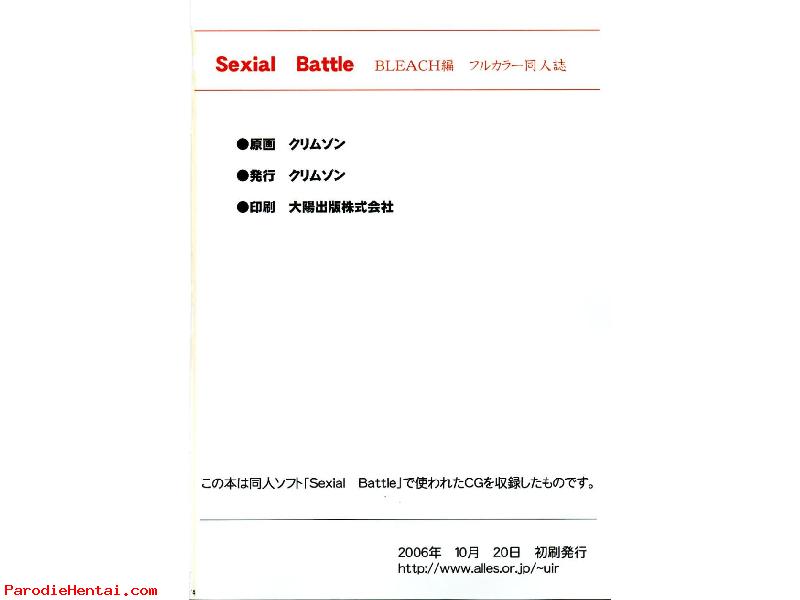 Sexial Battle BLEACH編 フルカラー同人誌

●原画 クリムゾン

●発行 クリムゾン

●印刷 大陽出版株式会社

この本は同人ソフト「Sexial Battle」で使われたCGを収録したものです。

2006年 10月 20日 初刷発行
http://www.alles.or.jp/~uir

ParodieHentai.com